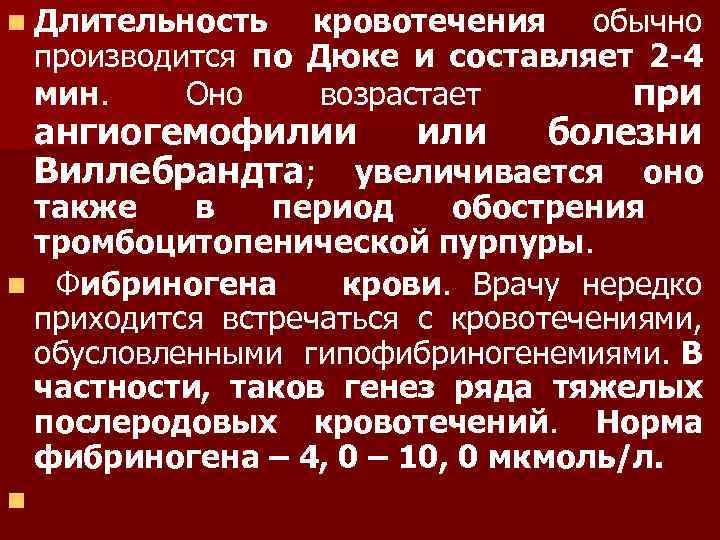 Длительность кровотечения обычно производится по Дюке и составляет 2-4 мин. Оно возрастает при ангиогемофилии или болезни Виллебрандта; увеличивается оно также в период обострения тромбоцитопенической пурпуры.

Фибриногена крови. Врачу нередко приходится встречаться с кровотечениями, обусловленными гипофибриногенемиями. В частности, таков генез ряда тяжелых послеродовых кровотечений. Норма фибриногена – 4, 0 – 10, 0 мкмоль/л.